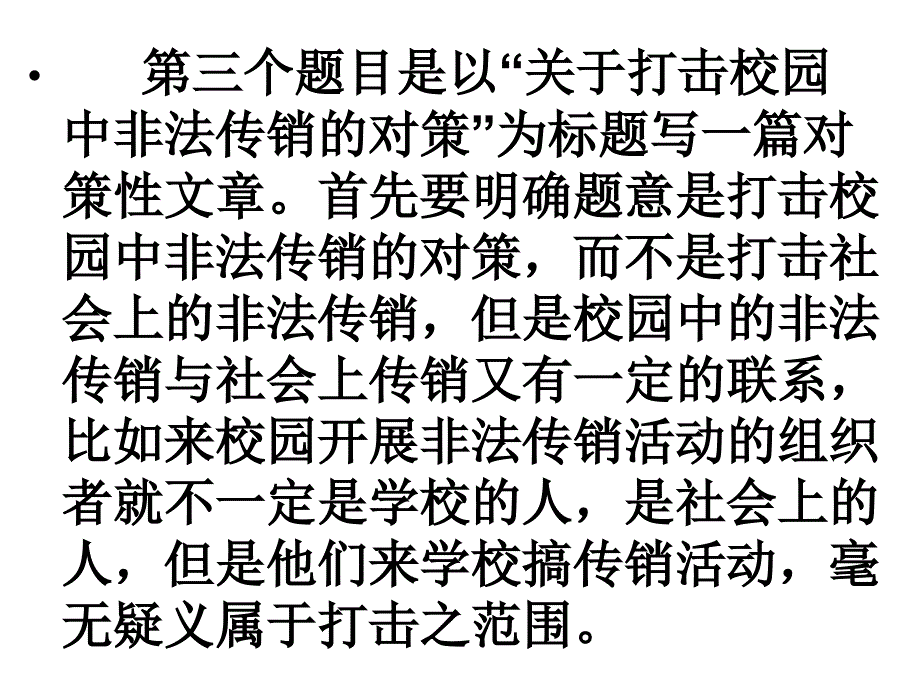 • 第三个题目是以“关于打击校园中非法传销的对策”为标题写一篇对策性文章。首先要明确题意是打击校园中非法传销的对策，而不是打击社会上的非法传销，但是校园中的非法传销与社会上传销又有一定的联系，比如来校园开展非法传销活动的组织者就不一定是学校的人，是社会上的人，但是他们来学校搞传销活动，毫无疑义属于打击之范围。